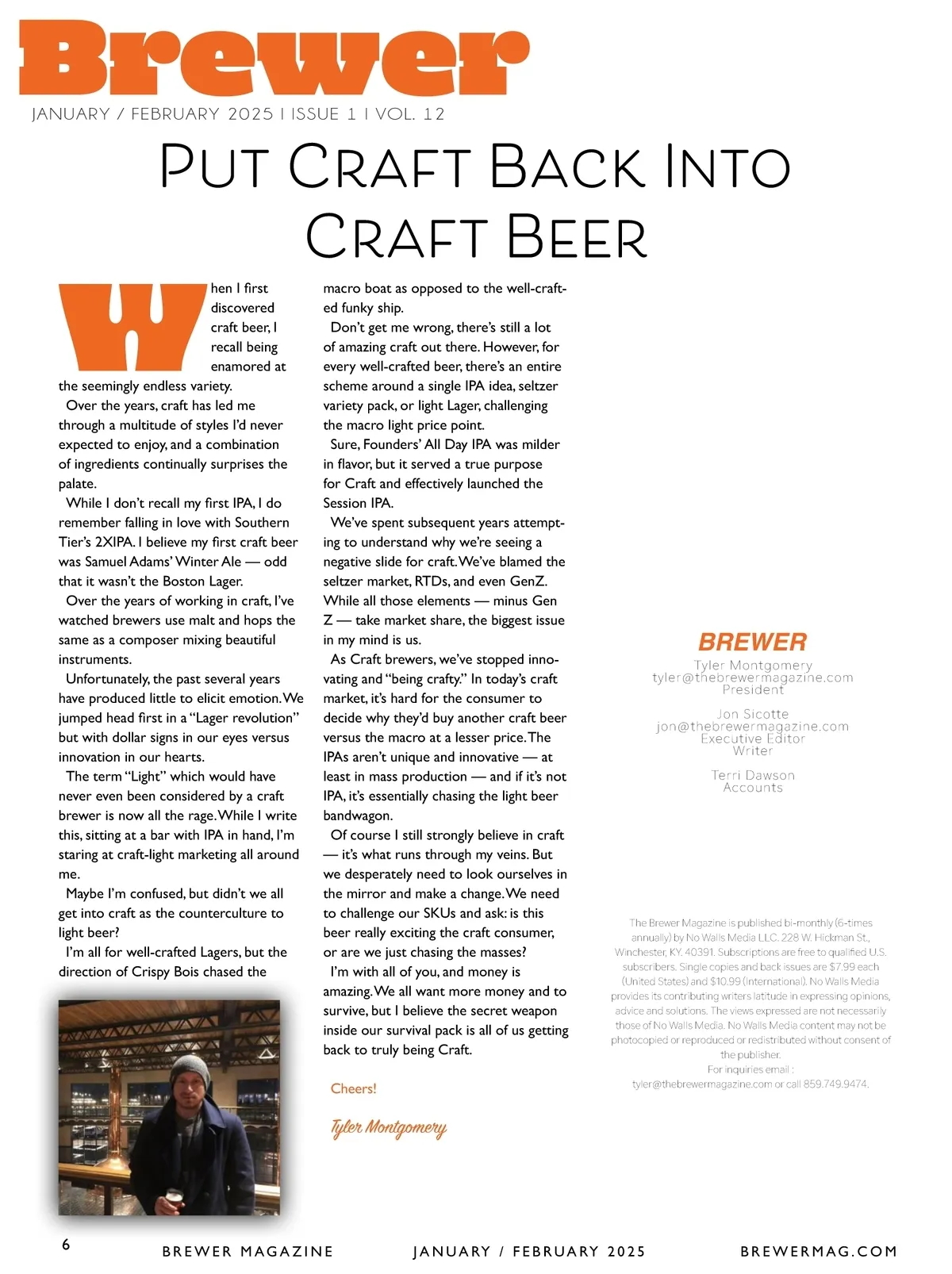 Brewer

JANUARY / FEBRUARY 2025 I ISSUE 1 I VOL. 12

PUT CRAFT BACK INTO CRAFT BEER

When I first discovered craft beer, I recall being enamored at the seemingly endless variety.

Over the years, craft has led me through a multitude of styles I'd never expected to enjoy, and a combination of ingredients continually surprises the palate.

While I don't recall my first IPA, I do remember falling in love with Southern Tier's 2XIPA. I believe my first craft beer was Samuel Adams' Winter Ale — odd that it wasn't the Boston Lager.

Over the years of working in craft, I've watched brewers use malt and hops the same as a composer mixing beautiful instruments.

Unfortunately, the past several years have produced little to elicit emotion. We jumped head first in a "Lager revolution" but with dollar signs in our eyes versus innovation in our hearts.

The term "Light" which would have never even been considered by a craft brewer is now all the rage. While I write this, sitting at a bar with IPA in hand, I'm staring at craft-light marketing all around me.

Maybe I'm confused, but didn't we all get into craft as the counterculture to light beer?

I'm all for well-crafted Lagers, but the direction of Crispy Bois chased the macro boat as opposed to the well-crafted funky ship.

Don't get me wrong, there's still a lot of amazing craft out there. However, for every well-crafted beer, there's an entire scheme around a single IPA idea, seltzer variety pack, or light Lager, challenging the macro light price point.

Sure, Founders' All Day IPA was milder in flavor, but it served a true purpose for Craft and effectively launched the Session IPA.

We've spent subsequent years attempting to understand why we're seeing a negative slide for craft. We've blamed the seltzer market, RTDs, and even GenZ. While all those elements — minus Gen Z — take market share, the biggest issue in my mind is us.

As Craft brewers, we've stopped innovating and "being crafty." In today's craft market, it's hard for the consumer to decide why they'd buy another craft beer versus the macro at a lesser price. The IPAs aren't unique and innovative — at least in mass production — and if it's not IPA, it's essentially chasing the light beer bandwagon.

Of course I still strongly believe in craft — it's what runs through my veins. But we desperately need to look ourselves in the mirror and make a change. We need to challenge our SKUs and ask: is this beer really exciting the craft consumer, or are we just chasing the masses?

I'm with all of you, and money is amazing. We all want more money and to survive, but I believe the secret weapon inside our survival pack is all of us getting back to truly being Craft.

Cheers!

Tyler Montgomery

BREWER
Tyler Montgomery
tyler@thebrewermagazine.com
President

Jon Sicotte
jon@thebrewermagazine.com
Executive Editor
Writer

Terri Dawson
Accounts

The Brewer Magazine is published bi-monthly (6-times annually) by No Walls Media LLC. 228 W. Hickman St., Winchester, KY. 40391. Subscriptions are free to qualified U.S. subscribers. Single copies and back issues are $7.99 each (United States) and $10.99 (International). No Walls Media provides its contributing writers latitude in expressing opinions, advice and solutions. The views expressed are not necessarily those of No Walls Media. No Walls Media content may not be photocopied or reproduced or redistributed without consent of the publisher.
For inquiries email : tyler@thebrewermagazine.com or call 859.749.9474.

6 BREWER MAGAZINE JANUARY / FEBRUARY 2025 BREWERMAG.COM